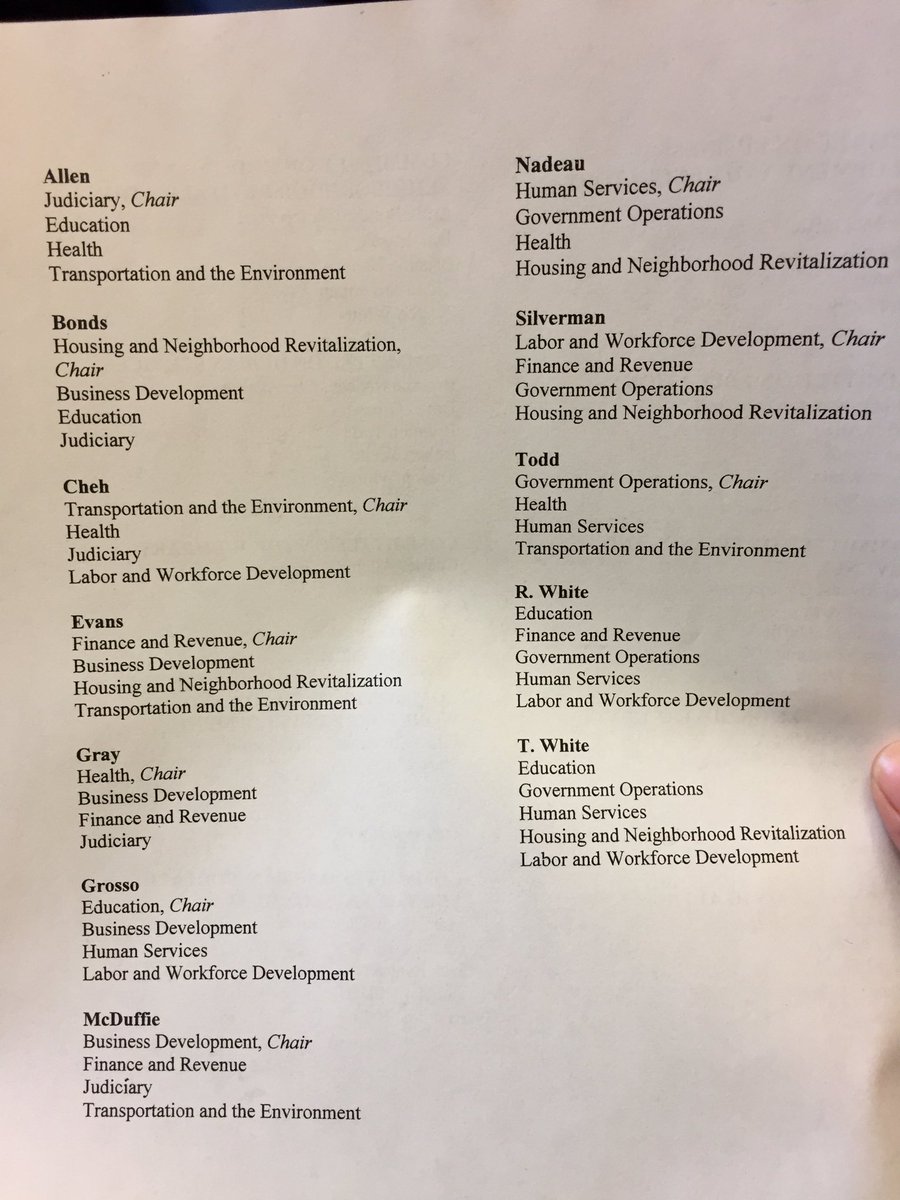 Allen
Judiciary, Chair
Education
Health
Transportation and the Environment

Bonds
Housing and Neighborhood Revitalization, Chair
Business Development
Education
Judiciary

Cheh
Transportation and the Environment, Chair
Health
Judiciary
Labor and Workforce Development

Evans
Finance and Revenue, Chair
Business Development
Housing and Neighborhood Revitalization
Transportation and the Environment

Gray
Health, Chair
Business Development
Finance and Revenue
Judiciary

Grosso
Education, Chair
Business Development
Human Services
Labor and Workforce Development

McDuffie
Business Development, Chair
Finance and Revenue
Judiciary
Transportation and the Environment

Nadeau
Human Services, Chair
Government Operations
Health
Housing and Neighborhood Revitalization

Silverman
Labor and Workforce Development, Chair
Finance and Revenue
Government Operations
Housing and Neighborhood Revitalization

Todd
Government Operations, Chair
Health
Human Services
Transportation and the Environment

R. White
Education
Finance and Revenue
Government Operations
Human Services
Labor and Workforce Development

T. White
Education
Government Operations
Human Services
Housing and Neighborhood Revitalization
Labor and Workforce Development